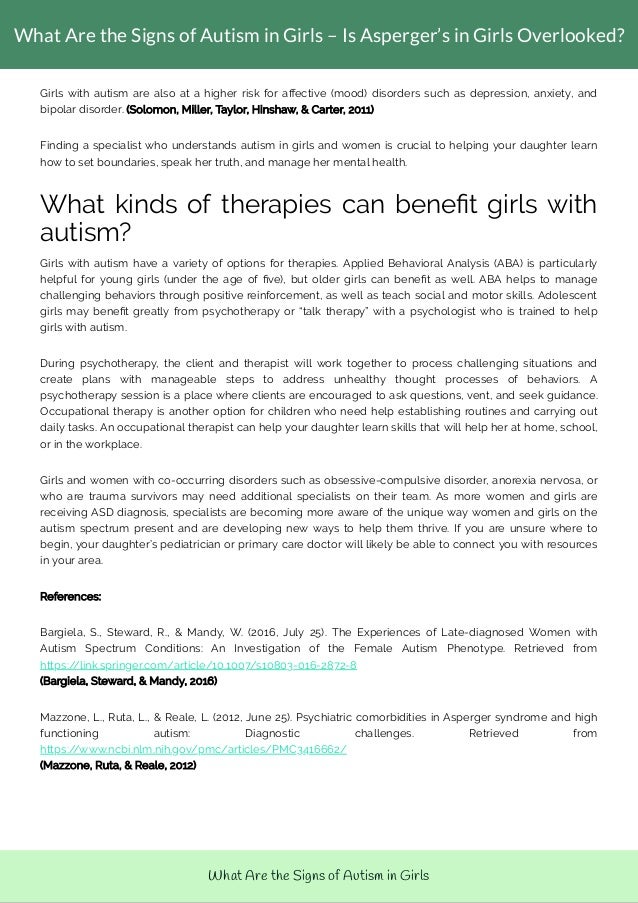 What Are the Signs of Autism in Girls – Is Asperger's in Girls Overlooked?

Girls with autism are also at a higher risk for affective (mood) disorders such as depression, anxiety, and bipolar disorder. (Solomon, Miller, Taylor, Hinshaw, & Carter, 2011)

Finding a specialist who understands autism in girls and women is crucial to helping your daughter learn how to set boundaries, speak her truth, and manage her mental health.

What kinds of therapies can benefit girls with autism?

Girls with autism have a variety of options for therapies. Applied Behavioral Analysis (ABA) is particularly helpful for young girls (under the age of five), but older girls can benefit as well. ABA helps to manage challenging behaviors through positive reinforcement, as well as teach social and motor skills. Adolescent girls may benefit greatly from psychotherapy or "talk therapy" with a psychologist who is trained to help girls with autism.

During psychotherapy, the client and therapist will work together to process challenging situations and create plans with manageable steps to address unhealthy thought processes of behaviors. A psychotherapy session is a place where clients are encouraged to ask questions, vent, and seek guidance. Occupational therapy is another option for children who need help establishing routines and carrying out daily tasks. An occupational therapist can help your daughter learn skills that will help her at home, school, or in the workplace.

Girls and women with co-occurring disorders such as obsessive-compulsive disorder, anorexia nervosa, or who are trauma survivors may need additional specialists on their team. As more women and girls are receiving ASD diagnosis, specialists are becoming more aware of the unique way women and girls on the autism spectrum present and are developing new ways to help them thrive. If you are unsure where to begin, your daughter's pediatrician or primary care doctor will likely be able to connect you with resources in your area.

References:

Bargiela, S., Steward, R., & Mandy, W. (2016, July 25). The Experiences of Late-diagnosed Women with Autism Spectrum Conditions: An Investigation of the Female Autism Phenotype. Retrieved from https://link.springer.com/article/10.1007/s10803-016-2872-8
(Bargiela, Steward, & Mandy, 2016)

Mazzone, L., Ruta, L., & Reale, L. (2012, June 25). Psychiatric comorbidities in Asperger syndrome and high functioning autism: Diagnostic challenges. Retrieved from https://www.ncbi.nlm.nih.gov/pmc/articles/PMC3416662/
(Mazzone, Ruta, & Reale, 2012)

What Are the Signs of Autism in Girls